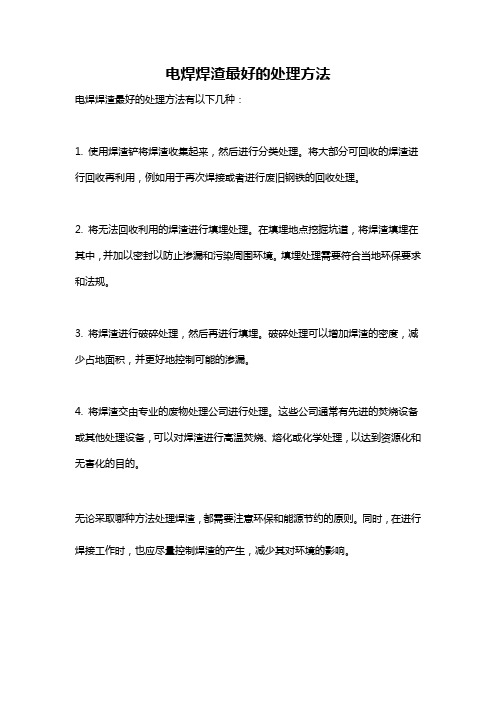 电焊焊渣最好的处理方法

电焊焊渣最好的处理方法有以下几种：

1. 使用焊渣铲将焊渣收集起来，然后进行分类处理。将大部分可回收的焊渣进行回收再利用，例如用于再次焊接或者进行废旧钢铁的回收处理。

2. 将无法回收利用的焊渣进行填埋处理。在填埋地点挖掘坑道，将焊渣填埋在其中，并加以密封以防止渗漏和污染周围环境。填埋处理需要符合当地环保要求和法规。

3. 将焊渣进行破碎处理，然后再进行填埋。破碎处理可以增加焊渣的密度，减少占地面积，并更好地控制可能的渗漏。

4. 将焊渣交由专业的废物处理公司进行处理。这些公司通常有先进的焚烧设备或其他处理设备，可以对焊渣进行高温焚烧、熔化或化学处理，以达到资源化和无害化的目的。

无论采取哪种方法处理焊渣，都需要注意环保和能源节约的原则。同时，在进行焊接工作时，也应尽量控制焊渣的产生，减少其对环境的影响。